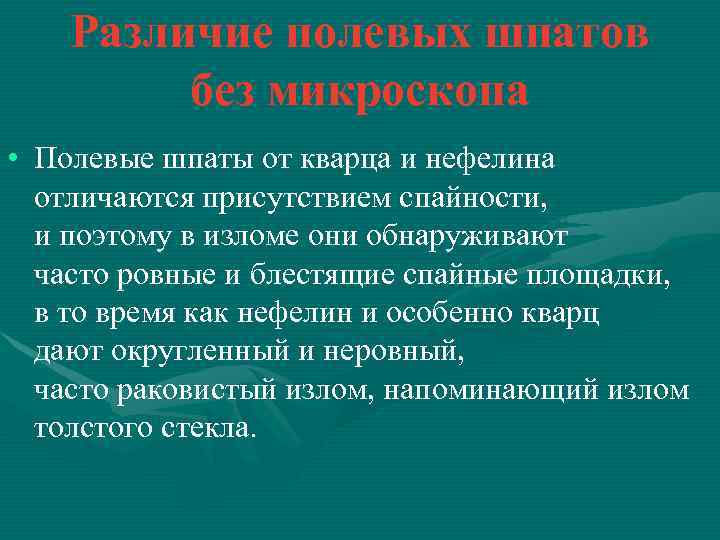 Различие полевых шпатов без микроскопа

• Полевые шпаты от кварца и нефелина отличаются присутствием спайности, и поэтому в изломе они обнаруживают часто ровные и блестящие спайные площадки, в то время как нефелин и особенно кварц дают округленный и неровный, часто раковистый излом, напоминающий излом толстого стекла.